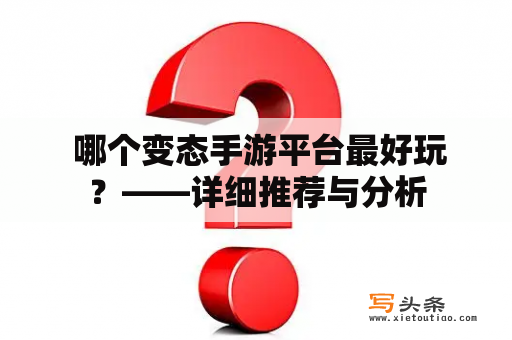 哪个变态手游平台最好玩？——详细推荐与分析

写头条
www.xietoutiao.com